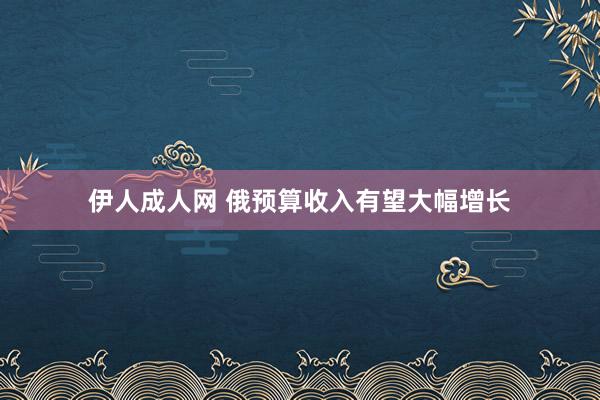 伊人成人网 俄预算收入有望大幅增长